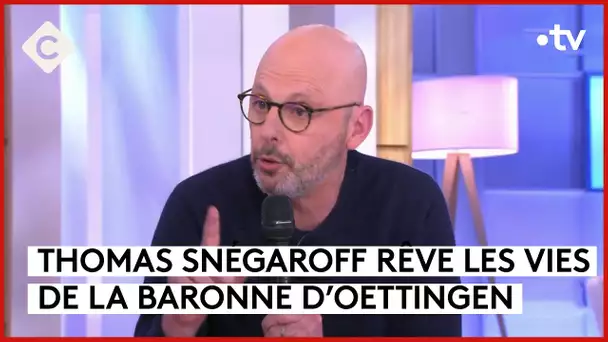 C

•tv

THOMAS SNÉGAROFF RÊVE LES VIES DE LA BARONNE D'OETTINGEN